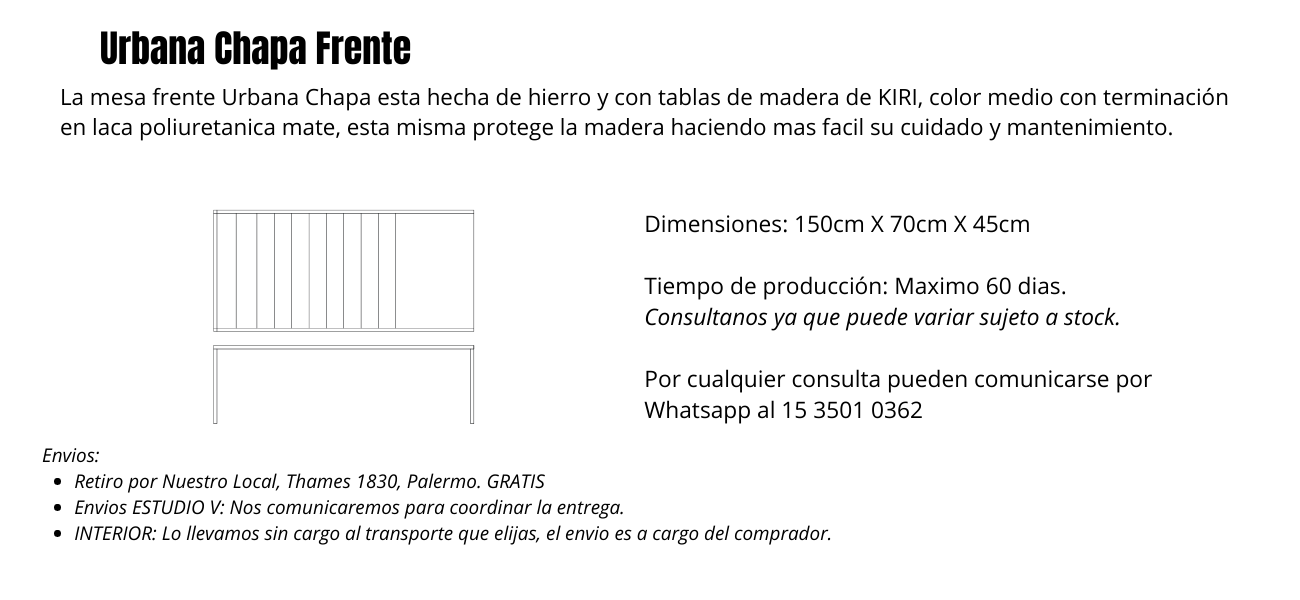 Urbana Chapa Frente

La mesa frente Urbana Chapa esta hecha de hierro y con tablas de madera de KIRI, color medio con terminación en laca poliuretanica mate, esta misma protege la madera haciendo mas facil su cuidado y mantenimiento.

Dimensiones: 150cm X 70cm X 45cm

Tiempo de producción: Maximo 60 dias.
Consultanos ya que puede variar sujeto a stock.

Por cualquier consulta pueden comunicarse por Whatsapp al 15 3501 0362

Envios:
- Retiro por Nuestro Local, Thames 1830, Palermo. GRATIS
- Envios ESTUDIO V: Nos comunicaremos para coordinar la entrega.
- INTERIOR: Lo llevamos sin cargo al transporte que elijas, el envio es a cargo del comprador.